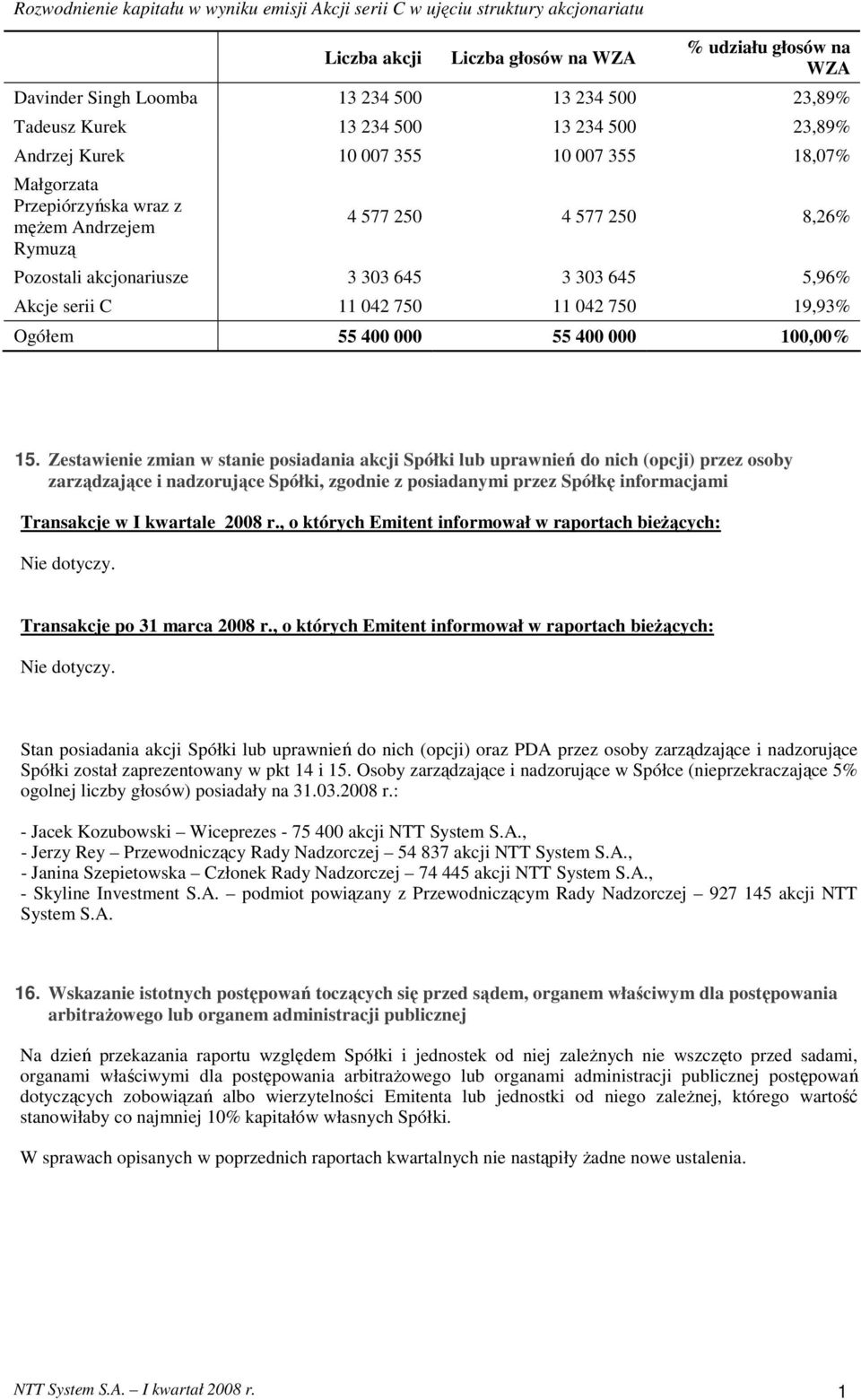 Rozwodnienie kapitału w wyniku emisji Akcji serii C w ujęciu struktury akcjonariatu

| | Liczba akcji | Liczba głosów na WZA | % udziału głosów na WZA |
|---|---|---|---|
| Davinder Singh Loomba | 13 234 500 | 13 234 500 | 23,89% |
| Tadeusz Kurek | 13 234 500 | 13 234 500 | 23,89% |
| Andrzej Kurek | 10 007 355 | 10 007 355 | 18,07% |
| Małgorzata Przepiórzyńska wraz z mężem Andrzejem Rymuzą | 4 577 250 | 4 577 250 | 8,26% |
| Pozostali akcjonariusze | 3 303 645 | 3 303 645 | 5,96% |
| Akcje serii C | 11 042 750 | 11 042 750 | 19,93% |
| Ogółem | 55 400 000 | 55 400 000 | 100,00% |

15. Zestawienie zmian w stanie posiadania akcji Spółki lub uprawnień do nich (opcji) przez osoby zarządzające i nadzorujące Spółki, zgodnie z posiadanymi przez Spółkę informacjami

Transakcje w I kwartale 2008 r., o których Emitent informował w raportach bieżących:

Nie dotyczy.

Transakcje po 31 marca 2008 r., o których Emitent informował w raportach bieżących:

Nie dotyczy.

Stan posiadania akcji Spółki lub uprawnień do nich (opcji) oraz PDA przez osoby zarządzające i nadzorujące Spółki został zaprezentowany w pkt 14 i 15. Osoby zarządzające i nadzorujące w Spółce (nieprzekraczające 5% ogolnej liczby głosów) posiadały na 31.03.2008 r.:

- Jacek Kozubowski – Wiceprezes - 75 400 akcji NTT System S.A.,
- Jerzy Rey – Przewodniczący Rady Nadzorczej – 54 837 akcji NTT System S.A.,
- Janina Szepietowska – Członek Rady Nadzorczej – 74 445 akcji NTT System S.A.,
- Skyline Investment S.A. – podmiot powiązany z Przewodniczącym Rady Nadzorczej – 927 145 akcji NTT System S.A.

16. Wskazanie istotnych postępowań toczących się przed sądem, organem właściwym dla postępowania arbitrażowego lub organem administracji publicznej

Na dzień przekazania raportu względem Spółki i jednostek od niej zależnych nie wszczęto przed sadami, organami właściwymi dla postępowania arbitrażowego lub organami administracji publicznej postępowań dotyczących zobowiązań albo wierzytelności Emitenta lub jednostki od niego zależnej, którego wartość stanowiłaby co najmniej 10% kapitałów własnych Spółki.

W sprawach opisanych w poprzednich raportach kwartalnych nie nastąpiły żadne nowe ustalenia.

NTT System S.A. – I kwartał 2008 r. 1